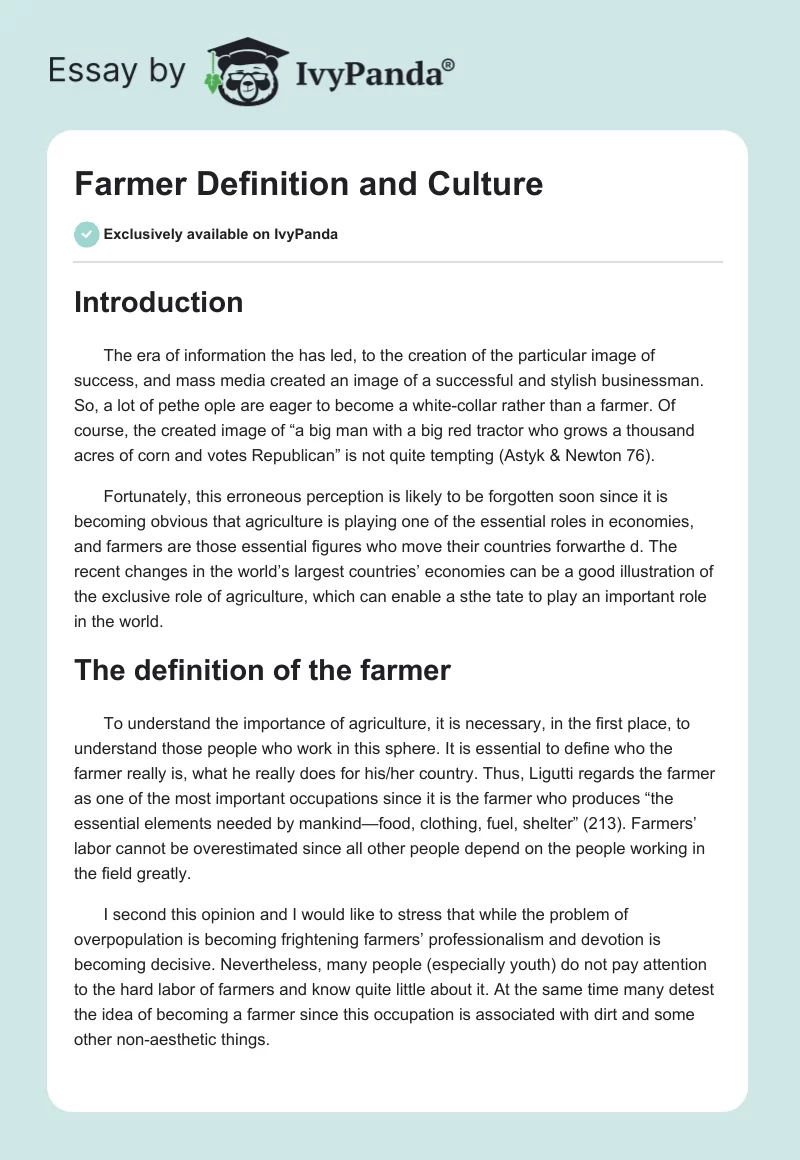 Essay by IvyPanda®

Farmer Definition and Culture

Exclusively available on IvyPanda

Introduction

The era of information the has led, to the creation of the particular image of success, and mass media created an image of a successful and stylish businessman. So, a lot of pethe ople are eager to become a white-collar rather than a farmer. Of course, the created image of “a big man with a big red tractor who grows a thousand acres of corn and votes Republican” is not quite tempting (Astyk & Newton 76).

Fortunately, this erroneous perception is likely to be forgotten soon since it is becoming obvious that agriculture is playing one of the essential roles in economies, and farmers are those essential figures who move their countries forwarthe d. The recent changes in the world’s largest countries’ economies can be a good illustration of the exclusive role of agriculture, which can enable a sthe tate to play an important role in the world.

The definition of the farmer

To understand the importance of agriculture, it is necessary, in the first place, to understand those people who work in this sphere. It is essential to define who the farmer really is, what he really does for his/her country. Thus, Ligutti regards the farmer as one of the most important occupations since it is the farmer who produces “the essential elements needed by mankind—food, clothing, fuel, shelter” (213). Farmers’ labor cannot be overestimated since all other people depend on the people working in the field greatly.

I second this opinion and I would like to stress that while the problem of overpopulation is becoming frightening farmers’ professionalism and devotion is becoming decisive. Nevertheless, many people (especially youth) do not pay attention to the hard labor of farmers and know quite little about it. At the same time many detest the idea of becoming a farmer since this occupation is associated with dirt and some other non-aesthetic things.